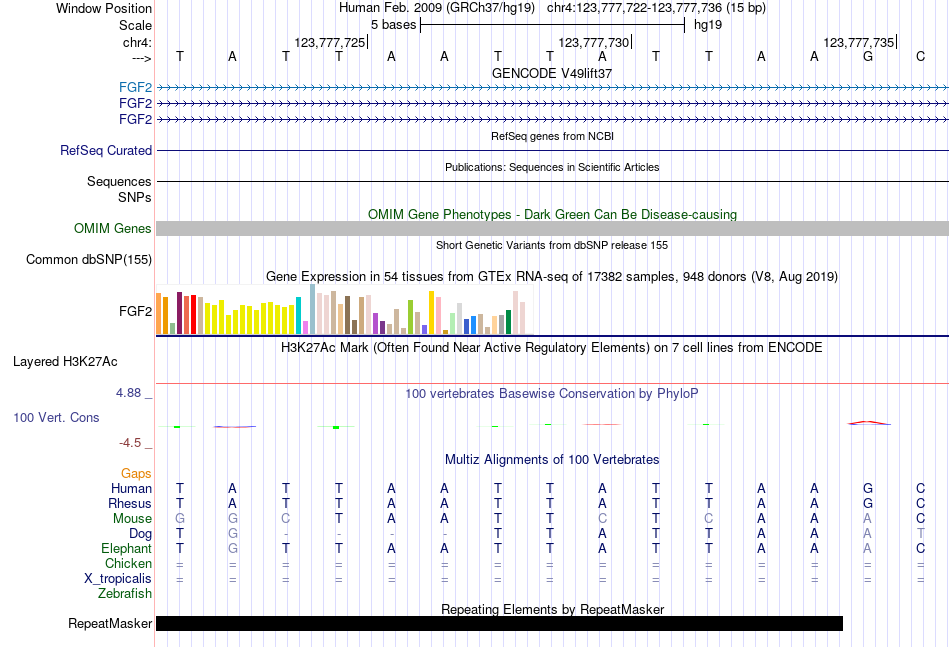 Window Position Human Feb. 2009 (GRCh37/hg19) chr4:123,777,722-123,777,736 (15 bp)
Scale 5 bases hg19
chr4: 123,777,725 123,777,730 123,777,735
---> T A T T A A T T A T T A A G C
GENCODE V49lift37
FGF2
FGF2
FGF2
RefSeq genes from NCBI
RefSeq Curated
Publications: Sequences in Scientific Articles
Sequences
SNPs
OMIM Gene Phenotypes - Dark Green Can Be Disease-causing
OMIM Genes
Short Genetic Variants from dbSNP release 155
Common dbSNP(155)
Gene Expression in 54 tissues from GTEx RNA-seq of 17382 samples, 948 donors (V8, Aug 2019)
FGF2
H3K27Ac Mark (Often Found Near Active Regulatory Elements) on 7 cell lines from ENCODE
Layered H3K27Ac
4.88 _
100 vertebrates Basewise Conservation by PhyloP
100 Vert. Cons
-4.5 _
Multiz Alignments of 100 Vertebrates
Gaps
Human T A T T A A T T A T T A A G C
Rhesus T A T T A A T T A T T A A G C
Mouse G G C T A A T T C T C A A A C
Dog T G - - - - T T A T T A A A T
Elephant T G T T A A T T A T T A A A C
Chicken = = = = = = = = = = = = = = =
X_tropicalis = = = = = = = = = = = = = = =
Zebrafish
Repeating Elements by RepeatMasker
RepeatMasker